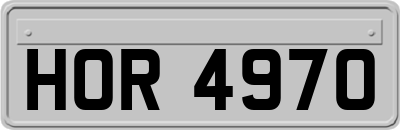 HOR 4970